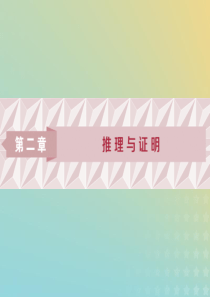 第二章

推理与证明